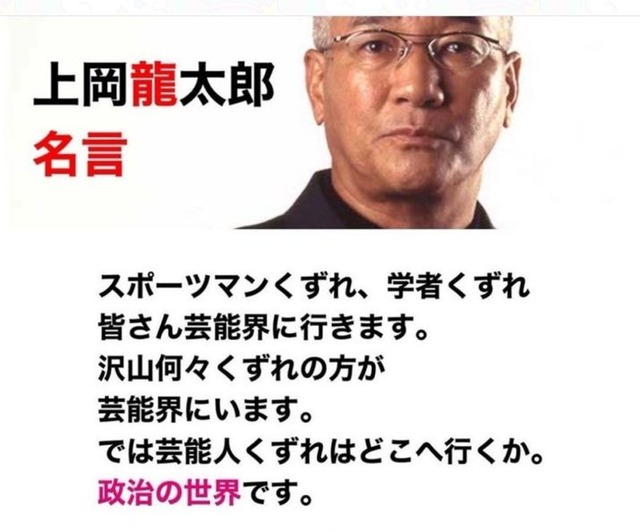 上岡龍太郎
名言

スポーツマンくずれ、学者くずれ
皆さん芸能界に行きます。
沢山何々くずれの方が
芸能界にいます。
では芸能人くずれはどこへ行くか。
政治の世界です。